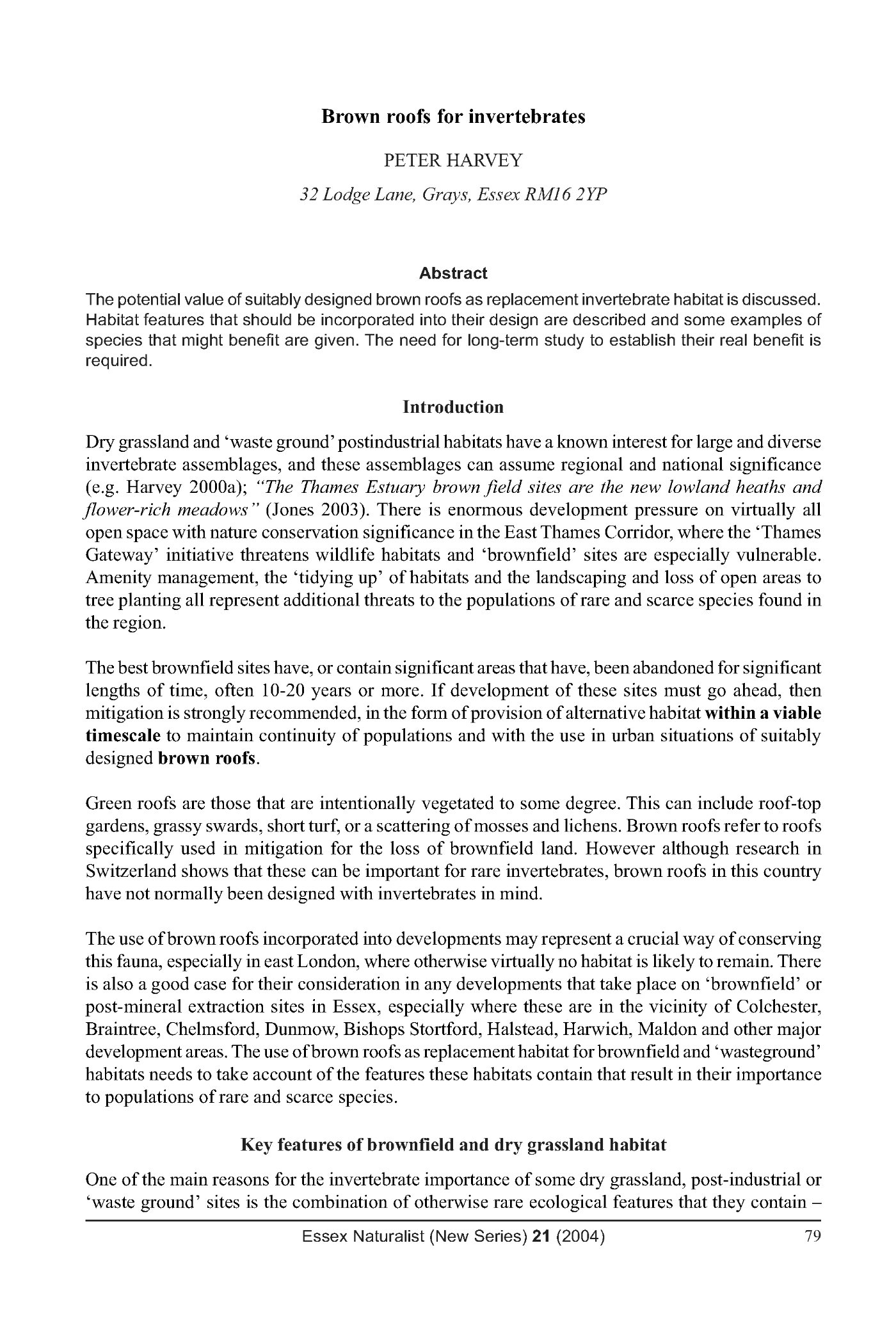 Brown roofs for invertebrates

PETER HARVEY

32 Lodge Lane, Grays, Essex RM16 2YP

Abstract

The potential value of suitably designed brown roofs as replacement invertebrate habitat is discussed. Habitat features that should be incorporated into their design are described and some examples of species that might benefit are given. The need for long-term study to establish their real benefit is required.

Introduction

Dry grassland and 'waste ground' postindustrial habitats have a known interest for large and diverse invertebrate assemblages, and these assemblages can assume regional and national significance (e.g. Harvey 2000a); "The Thames Estuary brown field sites are the new lowland heaths and flower-rich meadows" (Jones 2003). There is enormous development pressure on virtually all open space with nature conservation significance in the East Thames Corridor, where the 'Thames Gateway' initiative threatens wildlife habitats and 'brownfield' sites are especially vulnerable. Amenity management, the 'tidying up' of habitats and the landscaping and loss of open areas to tree planting all represent additional threats to the populations of rare and scarce species found in the region.

The best brownfield sites have, or contain significant areas that have, been abandoned for significant lengths of time, often 10-20 years or more. If development of these sites must go ahead, then mitigation is strongly recommended, in the form of provision of alternative habitat within a viable timescale to maintain continuity of populations and with the use in urban situations of suitably designed brown roofs.

Green roofs are those that are intentionally vegetated to some degree. This can include roof-top gardens, grassy swards, short turf, or a scattering of mosses and lichens. Brown roofs refer to roofs specifically used in mitigation for the loss of brownfield land. However although research in Switzerland shows that these can be important for rare invertebrates, brown roofs in this country have not normally been designed with invertebrates in mind.

The use of brown roofs incorporated into developments may represent a crucial way of conserving this fauna, especially in east London, where otherwise virtually no habitat is likely to remain. There is also a good case for their consideration in any developments that take place on 'brownfield' or post-mineral extraction sites in Essex, especially where these are in the vicinity of Colchester, Braintree, Chelmsford, Dunmow, Bishops Stortford, Halstead, Harwich, Maldon and other major development areas. The use of brown roofs as replacement habitat for brownfield and 'wasteground' habitats needs to take account of the features these habitats contain that result in their importance to populations of rare and scarce species.

Key features of brownfield and dry grassland habitat

One of the main reasons for the invertebrate importance of some dry grassland, post-industrial or 'waste ground' sites is the combination of otherwise rare ecological features that they contain –

Essex Naturalist (New Series) 21 (2004) 79